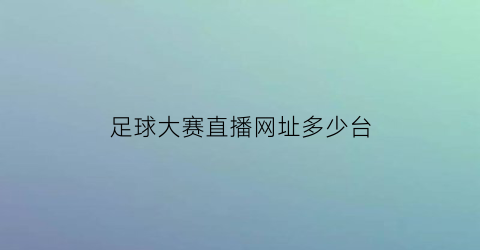 足球大赛直播网址多少台